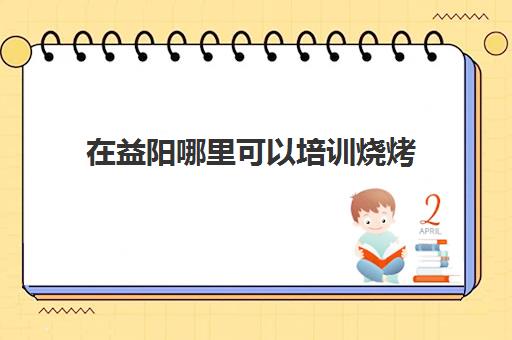 在益阳哪里可以培训烧烤

2
APRIL